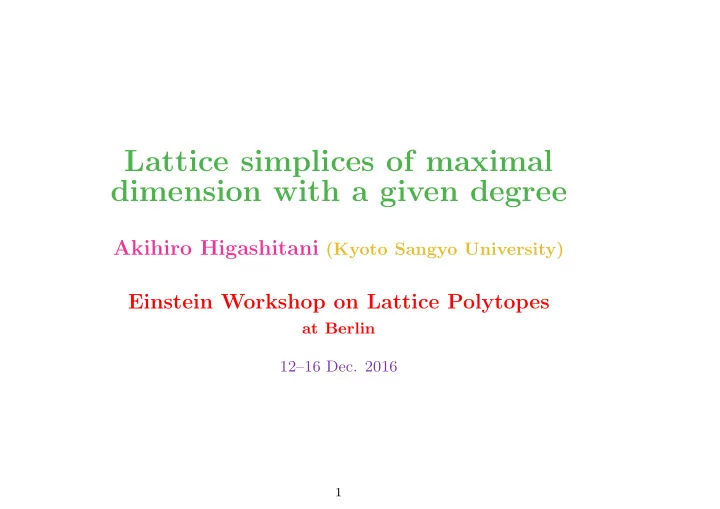 Lattice simplices of maximal dimension with a given degree

Akihiro Higashitani (Kyoto Sangyo University)

Einstein Workshop on Lattice Polytopes
at Berlin

12–16 Dec. 2016

1